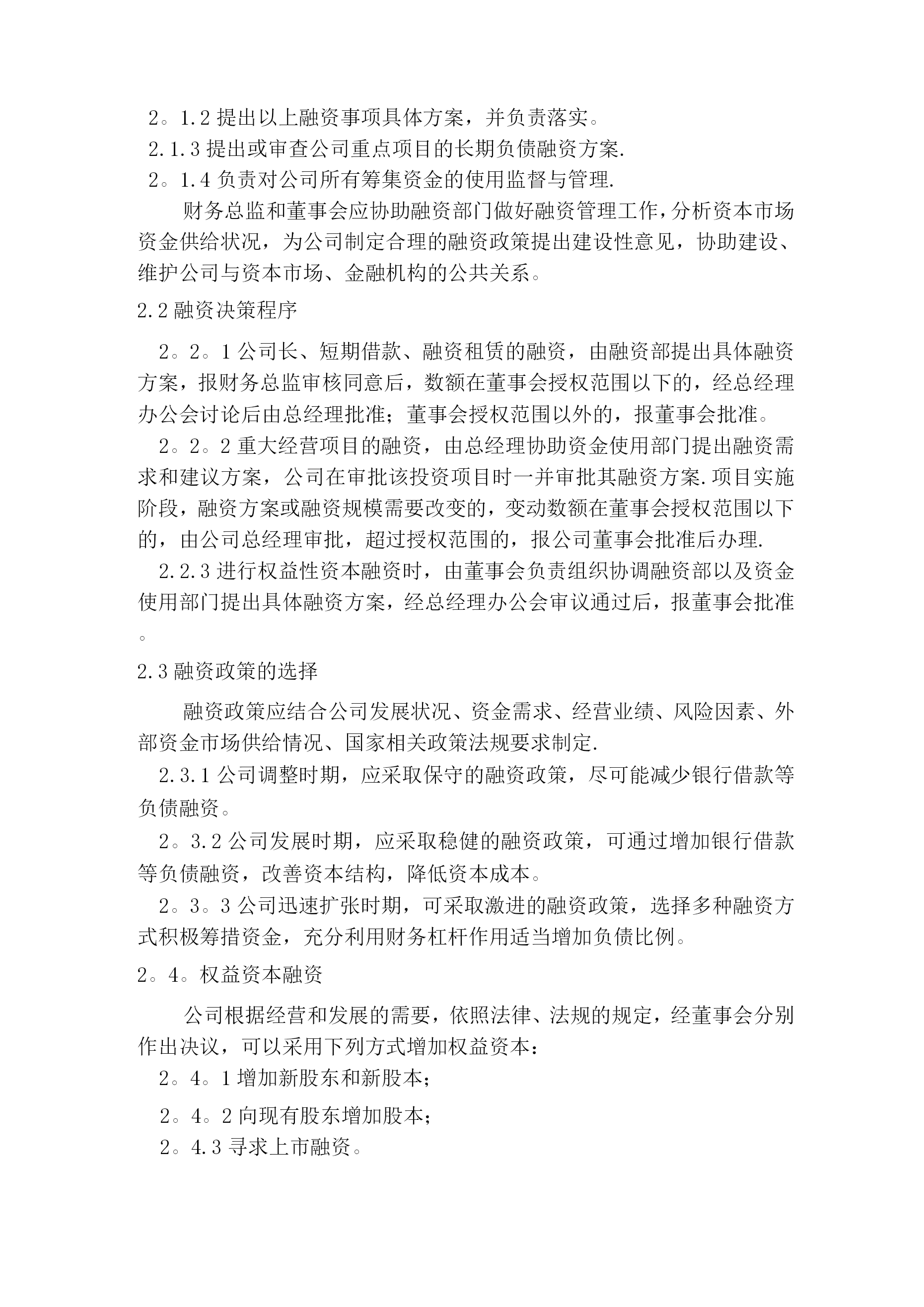 2。1.2 提出以上融资事项具体方案，并负责落实。
2.1.3 提出或审查公司重点项目的长期负债融资方案.
2。1.4 负责对公司所有筹集资金的使用监督与管理.

财务总监和董事会应协助融资部门做好融资管理工作，分析资本市场资金供给状况，为公司制定合理的融资政策提出建设性意见，协助建设、维护公司与资本市场、金融机构的公共关系。

2.2 融资决策程序

2。2。1 公司长、短期借款、融资租赁的融资，由融资部提出具体融资方案，报财务总监审核同意后，数额在董事会授权范围以下的，经总经理办公会讨论后由总经理批准；董事会授权范围以外的，报董事会批准。

2。2。2 重大经营项目的融资，由总经理协助资金使用部门提出融资需求和建议方案，公司在审批该投资项目时一并审批其融资方案.项目实施阶段，融资方案或融资规模需要改变的，变动数额在董事会授权范围以下的，由公司总经理审批，超过授权范围的，报公司董事会批准后办理.

2.2.3 进行权益性资本融资时，由董事会负责组织协调融资部以及资金使用部门提出具体融资方案，经总经理办公会审议通过后，报董事会批准。

2.3 融资政策的选择

融资政策应结合公司发展状况、资金需求、经营业绩、风险因素、外部资金市场供给情况、国家相关政策法规要求制定.

2.3.1 公司调整时期，应采取保守的融资政策，尽可能减少银行借款等负债融资。

2。3.2 公司发展时期，应采取稳健的融资政策，可通过增加银行借款等负债融资，改善资本结构，降低资本成本。

2。3。3 公司迅速扩张时期，可采取激进的融资政策，选择多种融资方式积极筹措资金，充分利用财务杠杆作用适当增加负债比例。

2。4。权益资本融资

公司根据经营和发展的需要，依照法律、法规的规定，经董事会分别作出决议，可以采用下列方式增加权益资本：

2。4。1 增加新股东和新股本；

2。4。2 向现有股东增加股本；

2。4.3 寻求上市融资。